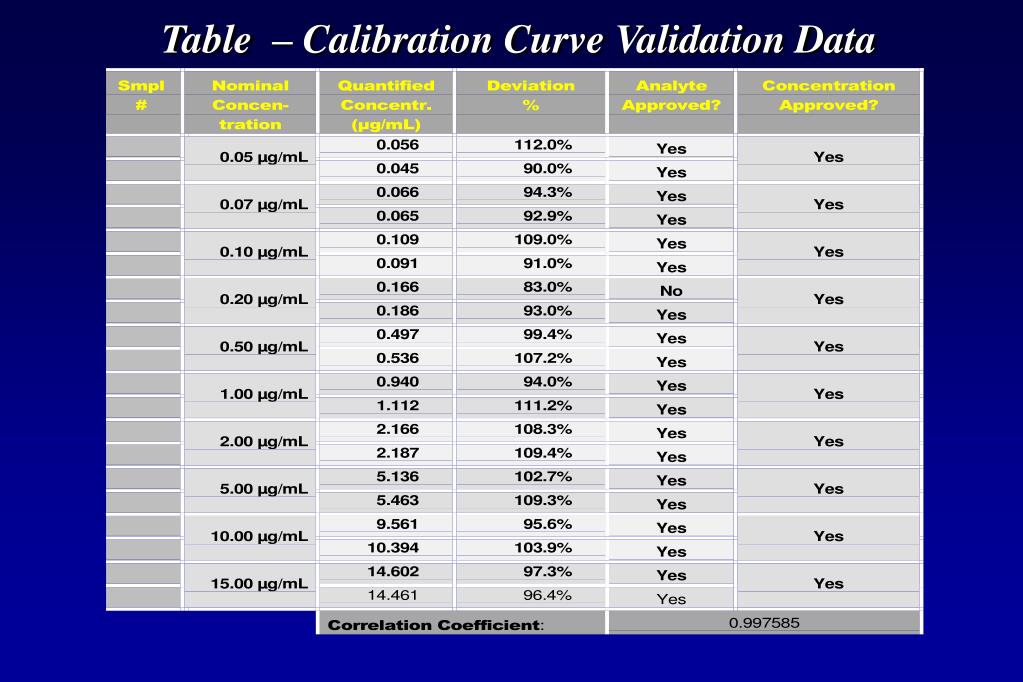 Table – Calibration Curve Validation Data

| Smpl # | Nominal Concen-tration | Quantified Concentr. (µg/mL) | Deviation % | Analyte Approved? | Concentration Approved? |
|---|---|---|---|---|---|
| | 0.05 µg/mL | 0.056 | 112.0% | Yes | Yes |
| | | 0.045 | 90.0% | Yes | |
| | 0.07 µg/mL | 0.066 | 94.3% | Yes | Yes |
| | | 0.065 | 92.9% | Yes | |
| | 0.10 µg/mL | 0.109 | 109.0% | Yes | Yes |
| | | 0.091 | 91.0% | Yes | |
| | 0.20 µg/mL | 0.166 | 83.0% | No | Yes |
| | | 0.186 | 93.0% | Yes | |
| | 0.50 µg/mL | 0.497 | 99.4% | Yes | Yes |
| | | 0.536 | 107.2% | Yes | |
| | 1.00 µg/mL | 0.940 | 94.0% | Yes | Yes |
| | | 1.112 | 111.2% | Yes | |
| | 2.00 µg/mL | 2.166 | 108.3% | Yes | Yes |
| | | 2.187 | 109.4% | Yes | |
| | 5.00 µg/mL | 5.136 | 102.7% | Yes | Yes |
| | | 5.463 | 109.3% | Yes | |
| | 10.00 µg/mL | 9.561 | 95.6% | Yes | Yes |
| | | 10.394 | 103.9% | Yes | |
| | 15.00 µg/mL | 14.602 | 97.3% | Yes | Yes |
| | | 14.461 | 96.4% | Yes | |
| | | Correlation Coefficient: | | 0.997585 | |